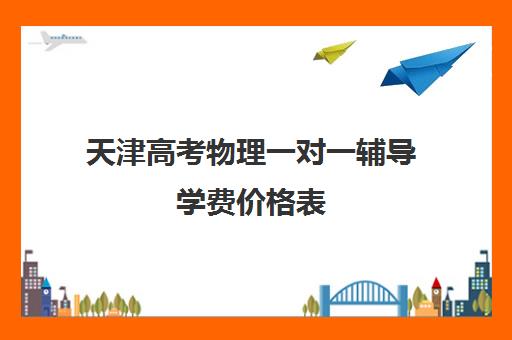 天津高考物理一对一辅导学费价格表